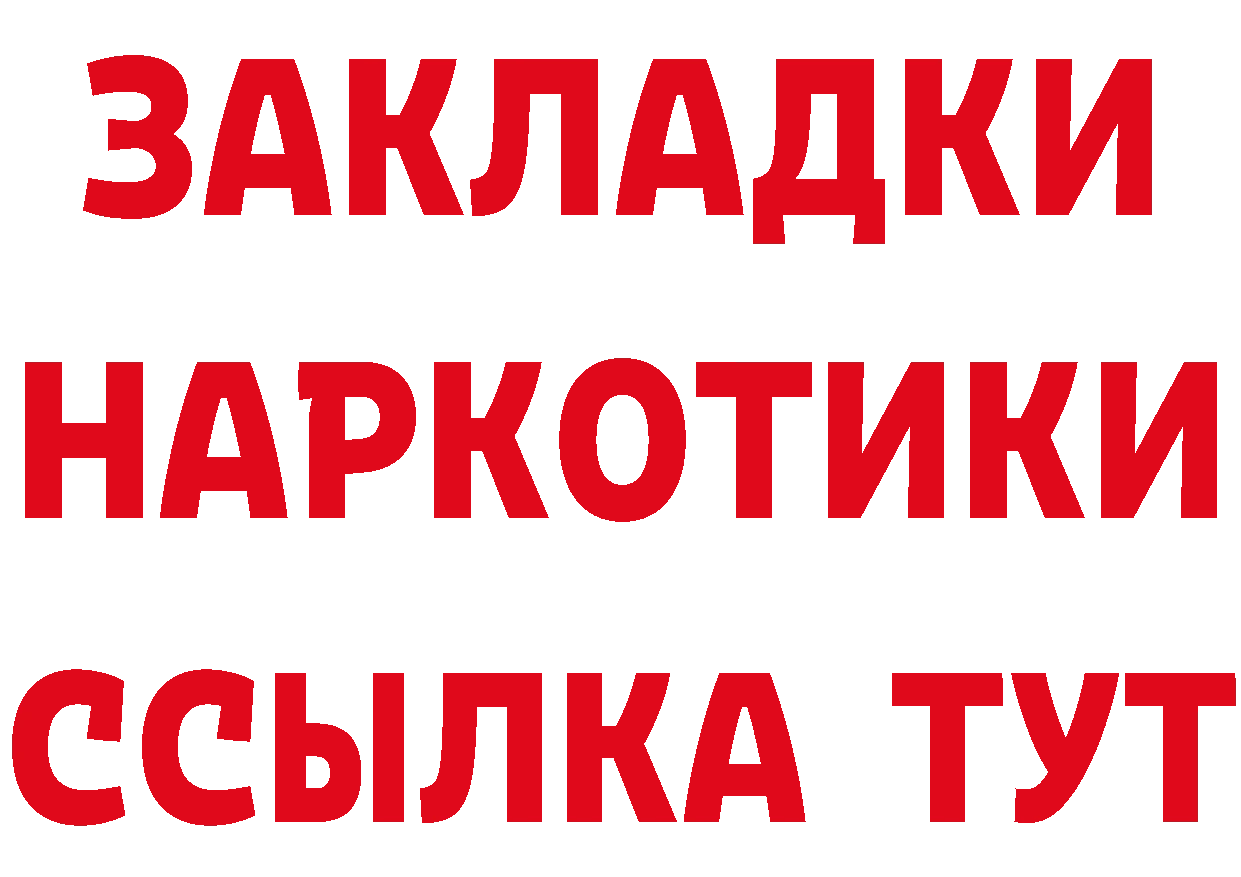 ЗАКЛАДКИ
НАРКОТИКИ
ССЫЛКА ТУТ